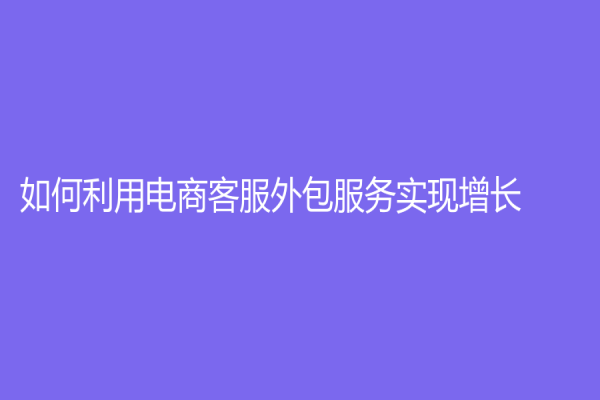 如何利用电商客服外包服务实现增长